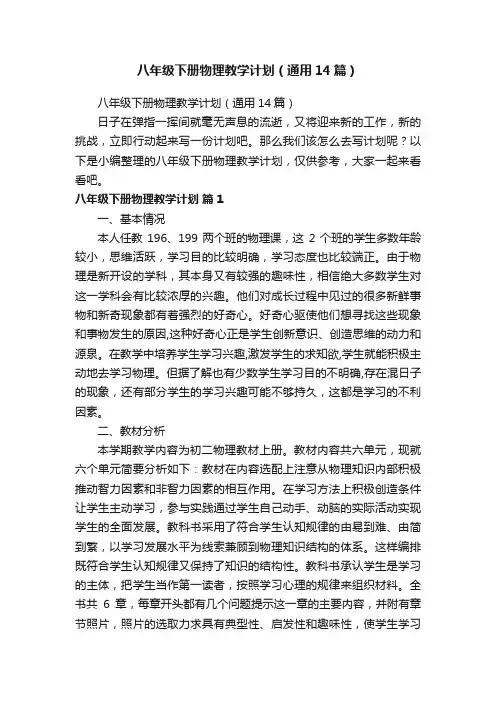 八年级下册物理教学计划（通用14篇）

八年级下册物理教学计划（通用14篇）

日子在弹指一挥间就毫无声息的流逝，又将迎来新的工作，新的挑战，立即行动起来写一份计划吧。那么我们该怎么去写计划呢？以下是小编整理的八年级下册物理教学计划，仅供参考，大家一起来看看吧。

八年级下册物理教学计划 篇1

一、基本情况

本人任教 196、199 两个班的物理课，这 2 个班的学生多数年龄较小，思维活跃，学习目的比较明确，学习态度也比较端正。由于物理是新开设的学科，其本身又有较强的趣味性，相信绝大多数学生对这一学科会有比较浓厚的兴趣。他们对成长过程中见过的很多新鲜事物和新奇现象都有着强烈的好奇心。好奇心驱使他们想寻找这些现象和事物发生的原因,这种好奇心正是学生创新意识、创造思维的动力和源泉。在教学中培养学生学习兴趣,激发学生的求知欲,学生就能积极主动地去学习物理。但据了解也有少数学生学习目的不明确,存在混日子的现象，还有部分学生的学习兴趣可能不够持久，这都是学习的不利因素。

二、教材分析

本学期教学内容为初二物理教材上册。教材内容共六单元，现就六个单元简要分析如下：教材在内容选配上注意从物理知识内部积极推动智力因素和非智力因素的相互作用。在学习方法上积极创造条件让学生主动学习，参与实践通过学生自己动手、动脑的实际活动实现学生的全面发展。教科书采用了符合学生认知规律的由易到难、由简到繁，以学习发展水平为线索兼顾到物理知识结构的体系。这样编排既符合学生认知规律又保持了知识的结构性。教科书承认学生是学习的主体，把学生当作第一读者，按照学习心理的规律来组织材料。全书共 6 章，每章开头都有几个问题提示这一章的主要内容，并附有章节照片，照片的选取力求具有典型性、启发性和趣味性，使学生学习